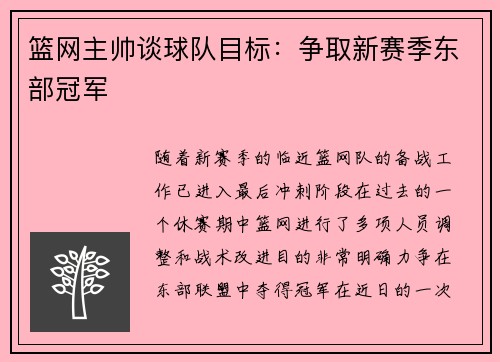 篮网主帅谈球队目标：争取新赛季东部冠军

随着新赛季的临近篮网队的备战工作已进入最后冲刺阶段在过去的一个休赛期中篮网进行了多项人员调整和战术改进目的非常明确力争在东部联盟中夺得冠军在近日的一次